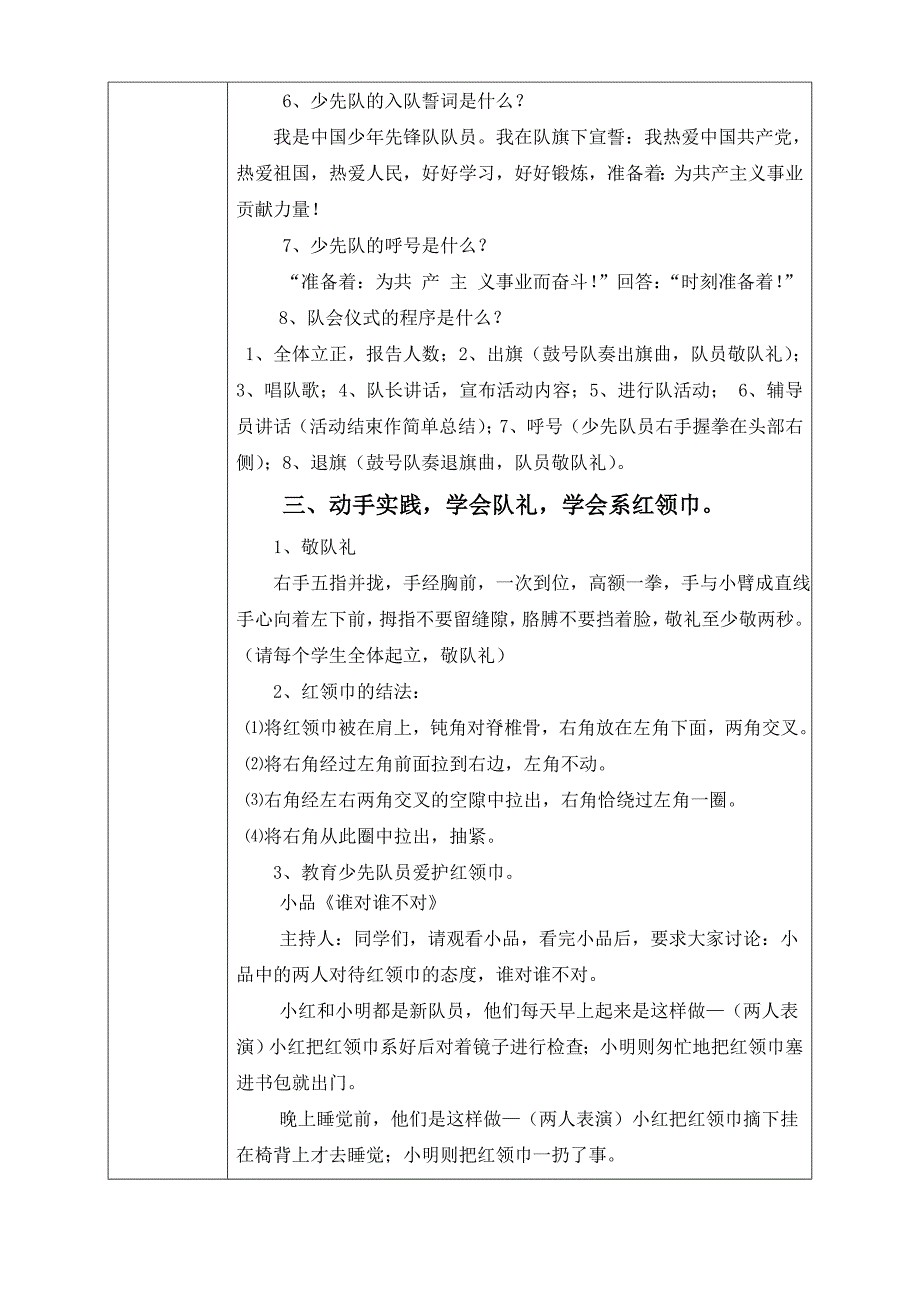 6、少先队的入队誓词是什么？

我是中国少年先锋队队员。我在队旗下宣誓：我热爱中国共产党，热爱祖国，热爱人民，好好学习，好好锻炼，准备着：为共产主义事业贡献力量！

7、少先队的呼号是什么？

“准备着：为共 产 主 义事业而奋斗！”回答：“时刻准备着！”

8、队会仪式的程序是什么？

1、全体立正，报告人数；2、出旗（鼓号队奏出旗曲，队员敬队礼）；3、唱队歌；4、队长讲话，宣布活动内容；5、进行队活动； 6、辅导员讲话（活动结束作简单总结）；7、呼号（少先队员右手握拳在头部右侧）；8、退旗（鼓号队奏退旗曲，队员敬队礼）。

三、动手实践，学会队礼，学会系红领巾。

1、敬队礼

右手五指并拢，手经胸前，一次到位，高额一拳，手与小臂成直线手心向着左下前，拇指不要留缝隙，胳膊不要挡着脸，敬礼至少敬两秒。（请每个学生全体起立，敬队礼）

2、红领巾的结法：

⑴将红领巾被在肩上，钝角对脊椎骨，右角放在左角下面，两角交叉。

⑵将右角经过左角前面拉到右边，左角不动。

⑶右角经左右两角交叉的空隙中拉出，右角恰绕过左角一圈。

⑷将右角从此圈中拉出，抽紧。

3、教育少先队员爱护红领巾。

小品《谁对谁不对》

主持人：同学们，请观看小品，看完小品后，要求大家讨论：小品中的两人对待红领巾的态度，谁对谁不对。

小红和小明都是新队员，他们每天早上起来是这样做—（两人表演）小红把红领巾系好后对着镜子进行检查；小明则匆忙地把红领巾塞进书包就出门。

晚上睡觉前，他们是这样做—（两人表演）小红把红领巾摘下挂在椅背上才去睡觉；小明则把红领巾一扔了事。